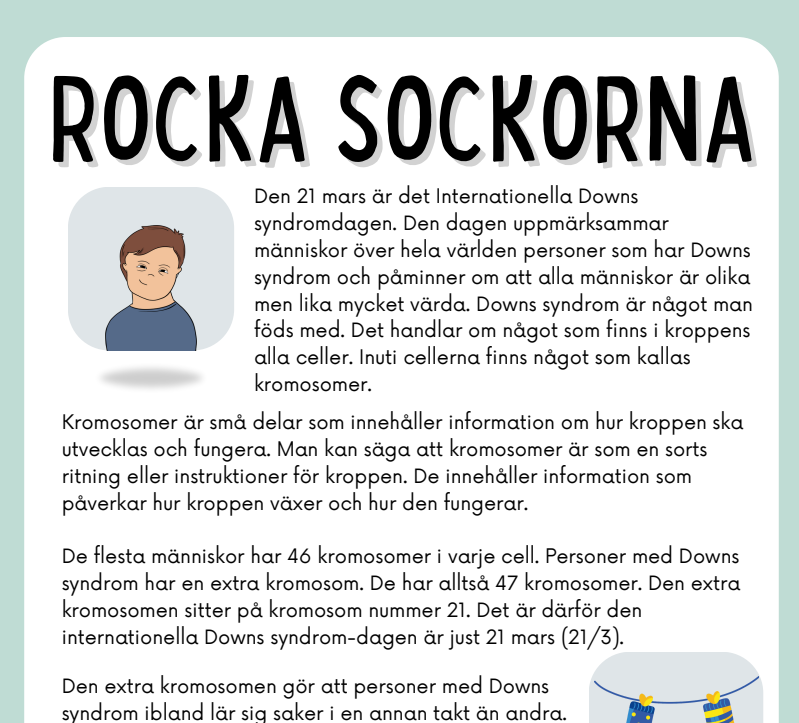 ROCKA SOCKORNA

Den 21 mars är det Internationella Downs syndromdagen. Den dagen uppmärksammar människor över hela världen personer som har Downs syndrom och påminner om att alla människor är olika men lika mycket värda. Downs syndrom är något man föds med. Det handlar om något som finns i kroppens alla celler. Inuti cellerna finns något som kallas kromosomer.

Kromosomer är små delar som innehåller information om hur kroppen ska utvecklas och fungera. Man kan säga att kromosomer är som en sorts ritning eller instruktioner för kroppen. De innehåller information som påverkar hur kroppen växer och hur den fungerar.

De flesta människor har 46 kromosomer i varje cell. Personer med Downs syndrom har en extra kromosom. De har alltså 47 kromosomer. Den extra kromosomen sitter på kromosom nummer 21. Det är därför den internationella Downs syndrom-dagen är just 21 mars (21/3).

Den extra kromosomen gör att personer med Downs syndrom ibland lär sig saker i en annan takt än andra.